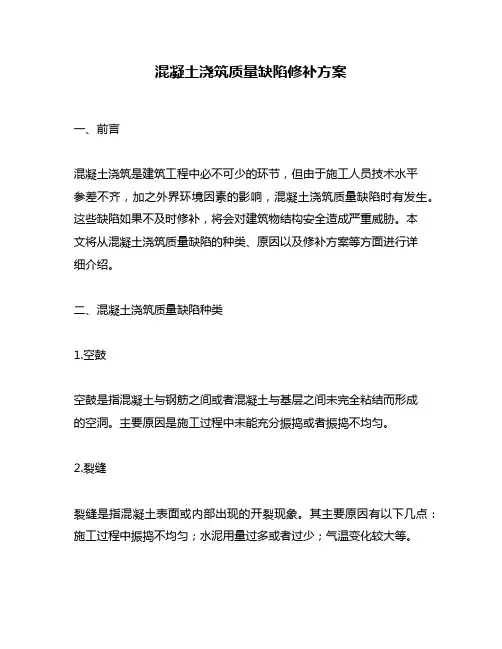 混凝土浇筑质量缺陷修补方案

一、前言

混凝土浇筑是建筑工程中必不可少的环节，但由于施工人员技术水平参差不齐，加之外界环境因素的影响，混凝土浇筑质量缺陷时有发生。这些缺陷如果不及时修补，将会对建筑物结构安全造成严重威胁。本文将从混凝土浇筑质量缺陷的种类、原因以及修补方案等方面进行详细介绍。

二、混凝土浇筑质量缺陷种类

1.空鼓

空鼓是指混凝土与钢筋之间或者混凝土与基层之间未完全粘结而形成的空洞。主要原因是施工过程中未能充分振捣或者振捣不均匀。

2.裂缝

裂缝是指混凝土表面或内部出现的开裂现象。其主要原因有以下几点：施工过程中振捣不均匀；水泥用量过多或者过少；气温变化较大等。